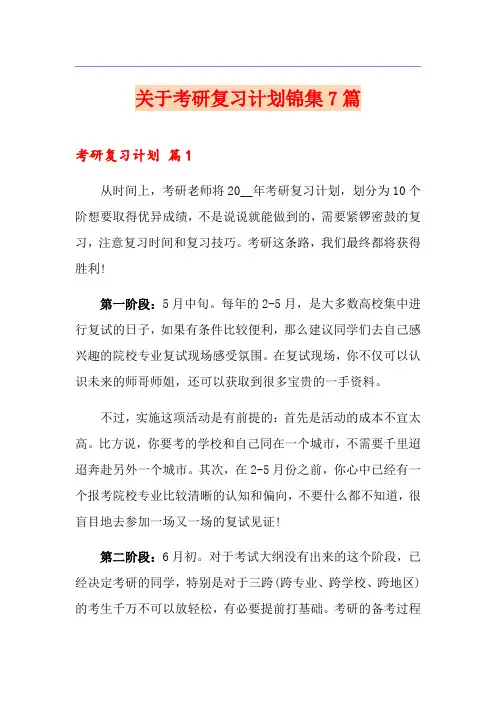 关于考研复习计划锦集7篇

考研复习计划 篇1

从时间上，考研老师将20__年考研复习计划，划分为10个阶想要取得优异成绩，不是说说就能做到的，需要紧锣密鼓的复习，注意复习时间和复习技巧。考研这条路，我们最终都将获得胜利！

第一阶段：5月中旬。每年的2-5月，是大多数高校集中进行复试的日子，如果有条件比较便利，那么建议同学们去自己感兴趣的院校专业复试现场感受氛围。在复试现场，你不仅可以认识未来的师哥师姐，还可以获取到很多宝贵的一手资料。

不过，实施这项活动是有前提的：首先是活动的成本不宜太高。比方说，你要考的学校和自己同在一个城市，不需要千里迢迢奔赴另外一个城市。其次，在2-5月份之前，你心中已经有一个报考院校专业比较清晰的认知和偏向，不要什么都不知道，很盲目地去参加一场又一场的复试见证！

第二阶段：6月初。对于考试大纲没有出来的这个阶段，已经决定考研的同学，特别是对于三跨（跨专业、跨学校、跨地区）的考生千万不可以放轻松，有必要提前打基础。考研的备考过程